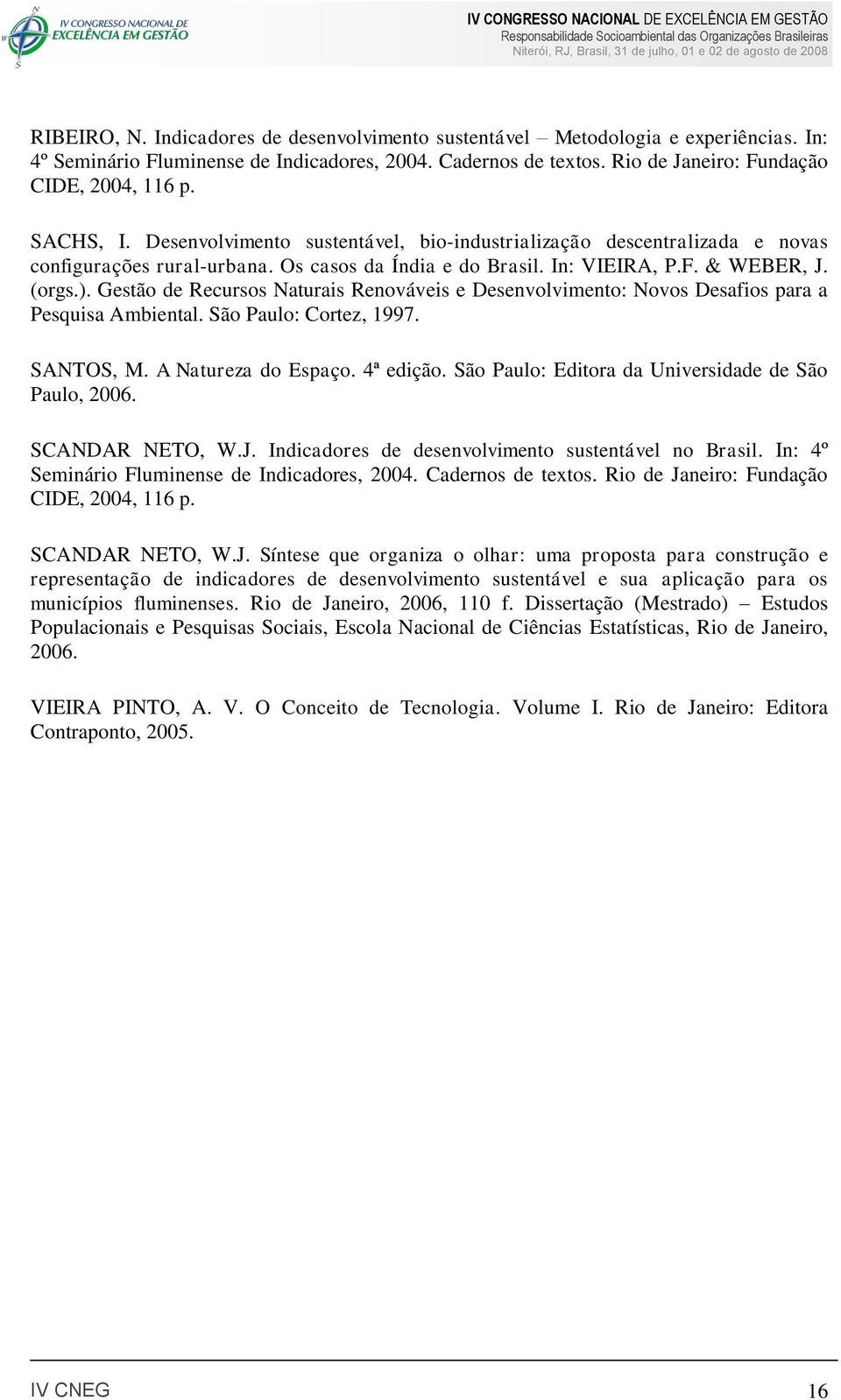 IV CONGRESSO NACIONAL DE EXCELÊNCIA EM GESTÃO

IV CONGRESSO NACIONAL DE EXCELÊNCIA EM GESTÃO
Responsabilidade Socioambiental das Organizações Brasileiras
Niterói, RJ, Brasil, 31 de julho, 01 e 02 de agosto de 2008

RIBEIRO, N. Indicadores de desenvolvimento sustentável – Metodologia e experiências. In: 4º Seminário Fluminense de Indicadores, 2004. Cadernos de textos. Rio de Janeiro: Fundação CIDE, 2004, 116 p.

SACHS, I. Desenvolvimento sustentável, bio-industrialização descentralizada e novas configurações rural-urbana. Os casos da Índia e do Brasil. In: VIEIRA, P.F. & WEBER, J. (orgs.). Gestão de Recursos Naturais Renováveis e Desenvolvimento: Novos Desafios para a Pesquisa Ambiental. São Paulo: Cortez, 1997.

SANTOS, M. A Natureza do Espaço. 4ª edição. São Paulo: Editora da Universidade de São Paulo, 2006.

SCANDAR NETO, W.J. Indicadores de desenvolvimento sustentável no Brasil. In: 4º Seminário Fluminense de Indicadores, 2004. Cadernos de textos. Rio de Janeiro: Fundação CIDE, 2004, 116 p.

SCANDAR NETO, W.J. Síntese que organiza o olhar: uma proposta para construção e representação de indicadores de desenvolvimento sustentável e sua aplicação para os municípios fluminenses. Rio de Janeiro, 2006, 110 f. Dissertação (Mestrado) – Estudos Populacionais e Pesquisas Sociais, Escola Nacional de Ciências Estatísticas, Rio de Janeiro, 2006.

VIEIRA PINTO, A. V. O Conceito de Tecnologia. Volume I. Rio de Janeiro: Editora Contraponto, 2005.

IV CNEG 16